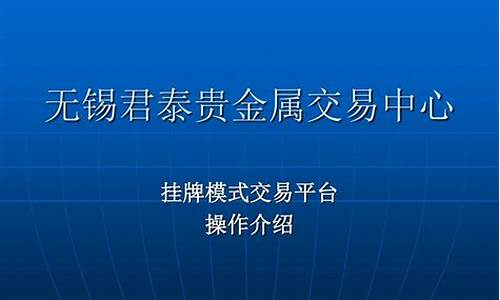 无锡君泰贵金属交易中心

挂牌模式交易平台
操作介绍